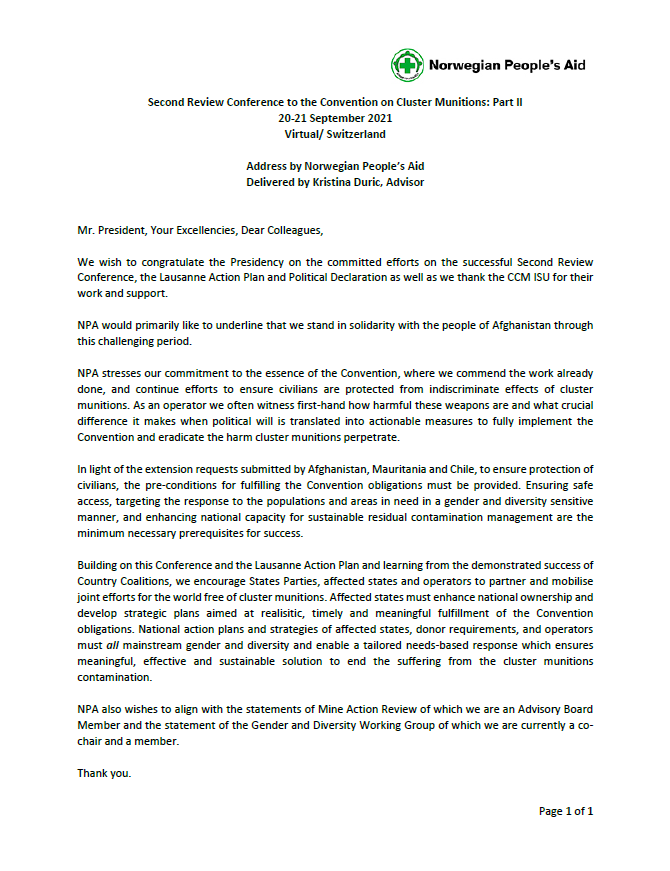 Norwegian People's Aid

Second Review Conference to the Convention on Cluster Munitions: Part II
20-21 September 2021
Virtual/ Switzerland

Address by Norwegian People's Aid
Delivered by Kristina Duric, Advisor

Mr. President, Your Excellencies, Dear Colleagues,

We wish to congratulate the Presidency on the committed efforts on the successful Second Review Conference, the Lausanne Action Plan and Political Declaration as well as we thank the CCM ISU for their work and support.

NPA would primarily like to underline that we stand in solidarity with the people of Afghanistan through this challenging period.

NPA stresses our commitment to the essence of the Convention, where we commend the work already done, and continue efforts to ensure civilians are protected from indiscriminate effects of cluster munitions. As an operator we often witness first-hand how harmful these weapons are and what crucial difference it makes when political will is translated into actionable measures to fully implement the Convention and eradicate the harm cluster munitions perpetrate.

In light of the extension requests submitted by Afghanistan, Mauritania and Chile, to ensure protection of civilians, the pre-conditions for fulfilling the Convention obligations must be provided. Ensuring safe access, targeting the response to the populations and areas in need in a gender and diversity sensitive manner, and enhancing national capacity for sustainable residual contamination management are the minimum necessary prerequisites for success.

Building on this Conference and the Lausanne Action Plan and learning from the demonstrated success of Country Coalitions, we encourage States Parties, affected states and operators to partner and mobilise joint efforts for the world free of cluster munitions. Affected states must enhance national ownership and develop strategic plans aimed at realisitic, timely and meaningful fulfillment of the Convention obligations. National action plans and strategies of affected states, donor requirements, and operators must all mainstream gender and diversity and enable a tailored needs-based response which ensures meaningful, effective and sustainable solution to end the suffering from the cluster munitions contamination.

NPA also wishes to align with the statements of Mine Action Review of which we are an Advisory Board Member and the statement of the Gender and Diversity Working Group of which we are currently a co-chair and a member.

Thank you.

Page 1 of 1